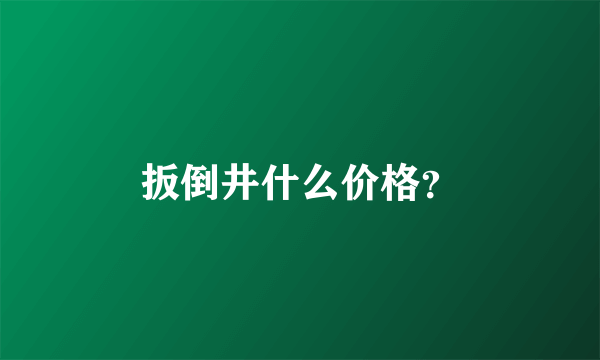 扳倒井什么价格?